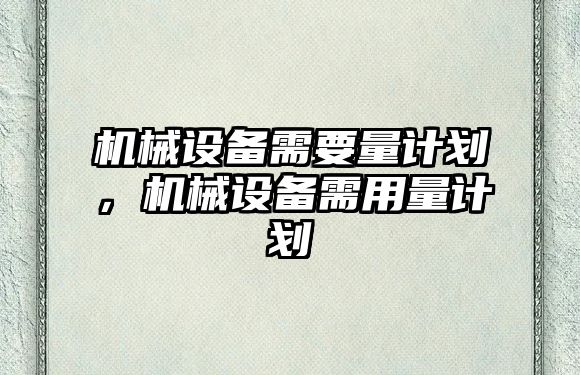 机械设备需要量计划，机械设备需用量计划